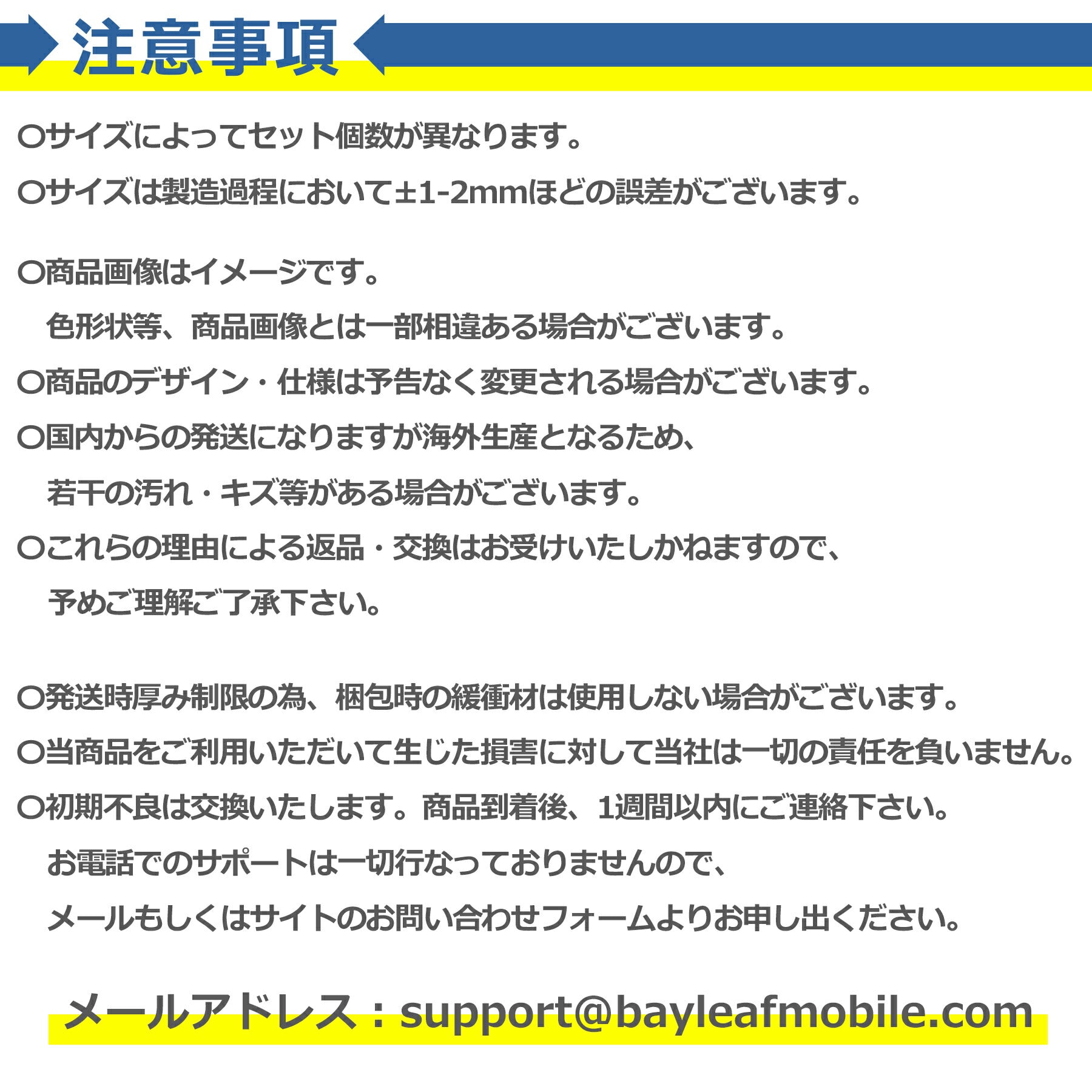 注意事項

○サイズによってセット個数が異なります。

○サイズは製造過程において±1-2mmほどの誤差がございます。

○商品画像はイメージです。
色形状等、商品画像とは一部相違ある場合がございます。

○商品のデザイン・仕様は予告なく変更される場合がございます。

○国内からの発送になりますが海外生産となるため、
若干の汚れ・キズ等がある場合がございます。

○これらの理由による返品・交換はお受けいたしかねますので、
予めご理解ご了承下さい。

○発送時厚み制限の為、梱包時の緩衝材は使用しない場合がございます。

○当商品をご利用いただいて生じた損害に対して当社は一切の責任を負いません。

○初期不良は交換いたします。商品到着後、1週間以内にご連絡下さい。
お電話でのサポートは一切行なっておりませんので、
メールもしくはサイトのお問い合わせフォームよりお申し出ください。

メールアドレス：support@bayleafmobile.com